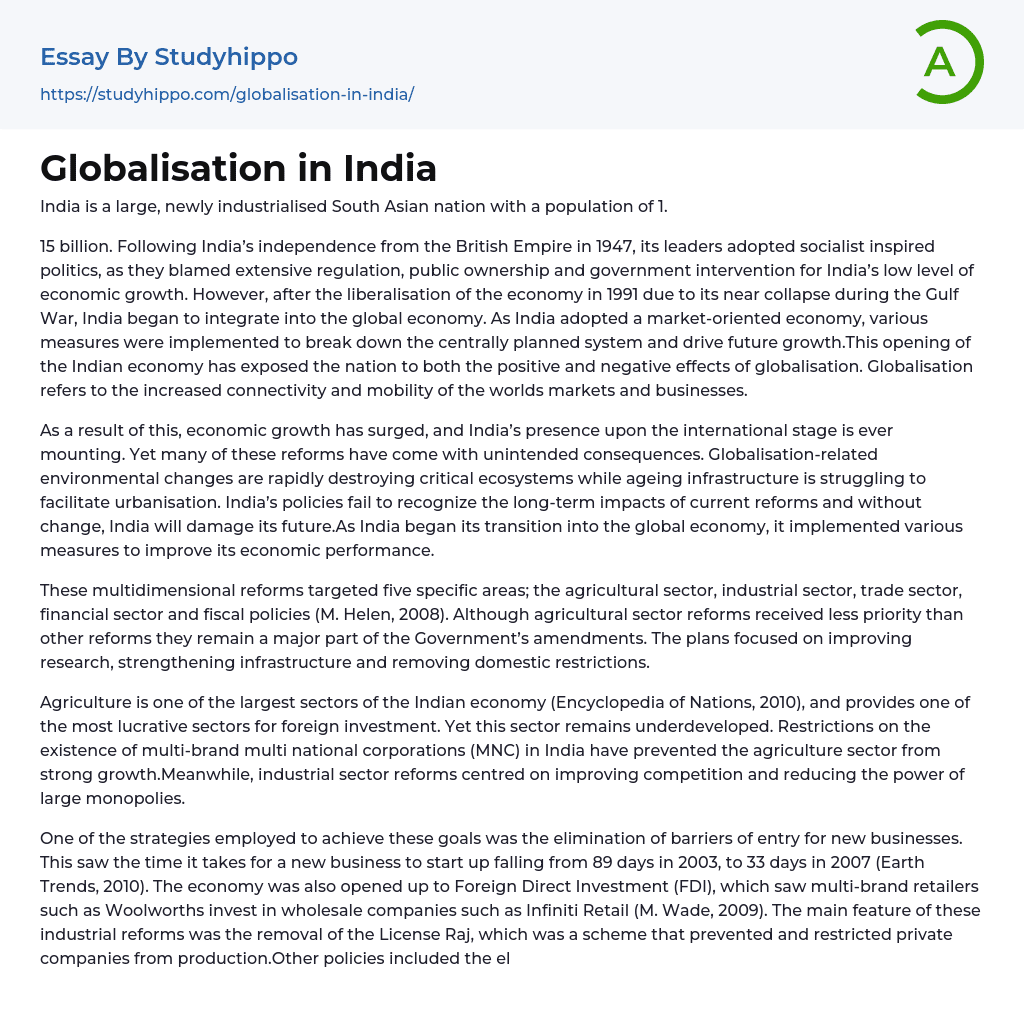 Essay By Studyhippo

https://studyhippo.com/globalisation-in-india/

A

Globalisation in India

India is a large, newly industrialised South Asian nation with a population of 1.

15 billion. Following India's independence from the British Empire in 1947, its leaders adopted socialist inspired politics, as they blamed extensive regulation, public ownership and government intervention for India's low level of economic growth. However, after the liberalisation of the economy in 1991 due to its near collapse during the Gulf War, India began to integrate into the global economy. As India adopted a market-oriented economy, various measures were implemented to break down the centrally planned system and drive future growth.This opening of the Indian economy has exposed the nation to both the positive and negative effects of globalisation. Globalisation refers to the increased connectivity and mobility of the worlds markets and businesses.

As a result of this, economic growth has surged, and India's presence upon the international stage is ever mounting. Yet many of these reforms have come with unintended consequences. Globalisation-related environmental changes are rapidly destroying critical ecosystems while ageing infrastructure is struggling to facilitate urbanisation. India's policies fail to recognize the long-term impacts of current reforms and without change, India will damage its future.As India began its transition into the global economy, it implemented various measures to improve its economic performance.

These multidimensional reforms targeted five specific areas; the agricultural sector, industrial sector, trade sector, financial sector and fiscal policies (M. Helen, 2008). Although agricultural sector reforms received less priority than other reforms they remain a major part of the Government's amendments. The plans focused on improving research, strengthening infrastructure and removing domestic restrictions.

Agriculture is one of the largest sectors of the Indian economy (Encyclopedia of Nations, 2010), and provides one of the most lucrative sectors for foreign investment. Yet this sector remains underdeveloped. Restrictions on the existence of multi-brand multi national corporations (MNC) in India have prevented the agriculture sector from strong growth.Meanwhile, industrial sector reforms centred on improving competition and reducing the power of large monopolies.

One of the strategies employed to achieve these goals was the elimination of barriers of entry for new businesses. This saw the time it takes for a new business to start up falling from 89 days in 2003, to 33 days in 2007 (Earth Trends, 2010). The economy was also opened up to Foreign Direct Investment (FDI), which saw multi-brand retailers such as Woolworths invest in wholesale companies such as Infiniti Retail (M. Wade, 2009). The main feature of these industrial reforms was the removal of the License Raj, which was a scheme that prevented and restricted private companies from production.Other policies included the el